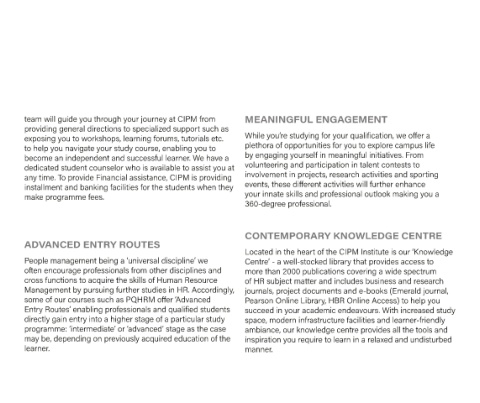 team will guide you through your journey at CIPM from providing general directions to specialized support such as exposing you to workshops, learning forums, tutorials etc. to help you navigate your study course, enabling you to become an independent and successful learner. We have a dedicated student counselor who is available to assist you at any time. To provide Financial assistance, CIPM is providing installment and banking facilities for the students when they make programme fees.

ADVANCED ENTRY ROUTES

People management being a 'universal discipline' we often encourage professionals from other disciplines and cross functions to acquire the skills of Human Resource Management by pursuing further studies in HR. Accordingly, some of our courses such as PQHRM offer 'Advanced Entry Routes' enabling professionals and qualified students directly gain entry into a higher stage of a particular study programme: 'intermediate' or 'advanced' stage as the case may be, depending on previously acquired education of the learner.

MEANINGFUL ENGAGEMENT

While you're studying for your qualification, we offer a plethora of opportunities for you to explore campus life by engaging yourself in meaningful initiatives. From volunteering and participation in talent contests to involvement in projects, research activities and sporting events, these different activities will further enhance your innate skills and professional outlook making you a 360-degree professional.

CONTEMPORARY KNOWLEDGE CENTRE

Located in the heart of the CIPM Institute is our 'Knowledge Centre' - a well-stocked library that provides access to more than 2000 publications covering a wide spectrum of HR subject matter and includes business and research journals, project documents and e-books (Emerald journal, Pearson Online Library, HBR Online Access) to help you succeed in your academic endeavours. With increased study space, modern infrastructure facilities and learner-friendly ambiance, our knowledge centre provides all the tools and inspiration you require to learn in a relaxed and undisturbed manner.